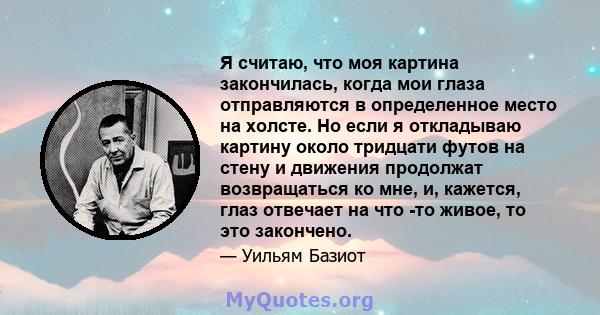 Я считаю, что моя картина закончилась, когда мои глаза отправляются в определенное место на холсте. Но если я откладываю картину около тридцати футов на стену и движения продолжат возвращаться ко мне, и, кажется, глаз отвечает на что -то живое, то это закончено.

— Уильям Базиот

MyQuotes.org